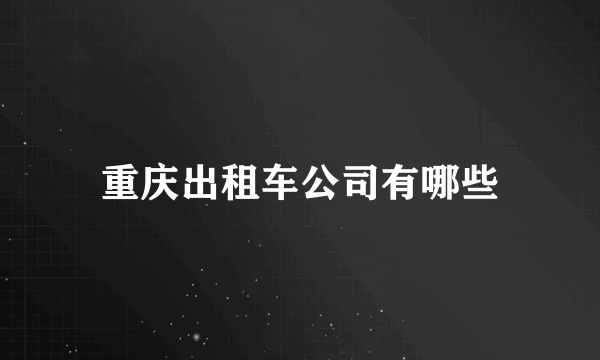 重庆出租车公司有哪些